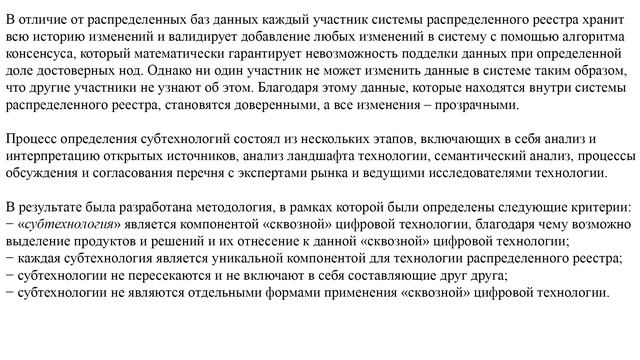 В отличие от распределенных баз данных каждый участник системы распределенного реестра хранит всю историю изменений и валидирует добавление любых изменений в систему с помощью алгоритма консенсуса, который математически гарантирует невозможность подделки данных при определенной доле достоверных нод. Однако ни один участник не может изменить данные в системе таким образом, что другие участники не узнают об этом. Благодаря этому данные, которые находятся внутри системы распределенного реестра, становятся доверенными, а все изменения – прозрачными.

Процесс определения субтехнологий состоял из нескольких этапов, включающих в себя анализ и интерпретацию открытых источников, анализ ландшафта технологии, семантический анализ, процессы обсуждения и согласования перечня с экспертами рынка и ведущими исследователями технологии.

В результате была разработана методология, в рамках которой были определены следующие критерии:
− «субтехнология» является компонентой «сквозной» цифровой технологии, благодаря чему возможно выделение продуктов и решений и их отнесение к данной «сквозной» цифровой технологии;
− каждая субтехнология является уникальной компонентой для технологии распределенного реестра;
− субтехнологии не пересекаются и не включают в себя составляющие друг друга;
− субтехнологии не являются отдельными формами применения «сквозной» цифровой технологии.